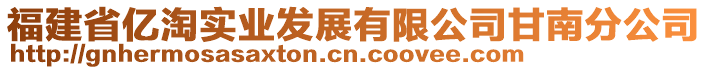 福建省亿淘实业发展有限公司甘南分公司
http://gnhermosasaxton.cn.coovee.com